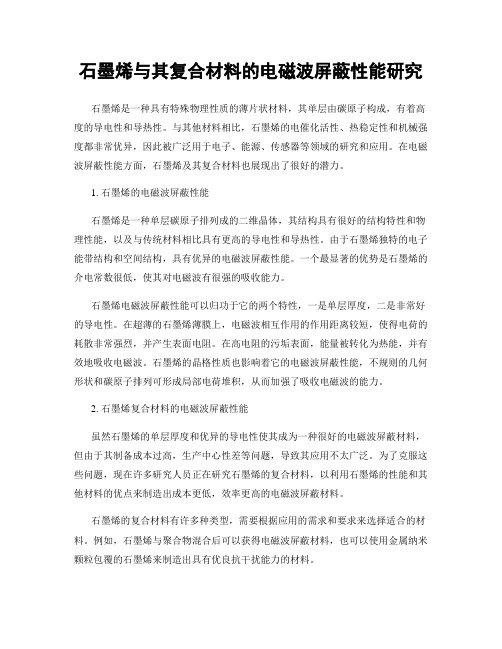 石墨烯与其复合材料的电磁波屏蔽性能研究

石墨烯是一种具有特殊物理性质的薄片状材料，其单层由碳原子构成，有着高度的导电性和导热性。与其他材料相比，石墨烯的电催化活性、热稳定性和机械强度都非常优异，因此被广泛用于电子、能源、传感器等领域的研究和应用。在电磁波屏蔽性能方面，石墨烯及其复合材料也展现出了很好的潜力。

1. 石墨烯的电磁波屏蔽性能

石墨烯是一种单层碳原子排列成的二维晶体，其结构具有很好的结构特性和物理性能，以及与传统材料相比具有更高的导电性和导热性。由于石墨烯独特的电子能带结构和空间结构，具有优异的电磁波屏蔽性能。一个最显著的优势是石墨烯的介电常数很低，使其对电磁波有很强的吸收能力。

石墨烯电磁波屏蔽性能可以归功于它的两个特性，一是单层厚度，二是非常好的导电性。在超薄的石墨烯薄膜上，电磁波相互作用的作用距离较短，使得电荷的耗散非常强烈，并产生表面电阻。在高电阻的污垢表面，能量被转化为热能，并有效地吸收电磁波。石墨烯的晶格性质也影响着它的电磁波屏蔽性能，不规则的几何形状和碳原子排列可形成局部电荷堆积，从而加强了吸收电磁波的能力。

2. 石墨烯复合材料的电磁波屏蔽性能

虽然石墨烯的单层厚度和优异的导电性使其成为一种很好的电磁波屏蔽材料，但由于其制备成本过高，生产中心性差等问题，导致其应用不太广泛。为了克服这些问题，现在许多研究人员正在研究石墨烯的复合材料，以利用石墨烯的性能和其他材料的优点来制造出成本更低，效率更高的电磁波屏蔽材料。

石墨烯的复合材料有许多种类型，需要根据应用的需求和要求来选择适合的材料。例如，石墨烯与聚合物混合后可以获得电磁波屏蔽材料，也可以使用金属纳米颗粒包覆的石墨烯来制造出具有优良抗干扰能力的材料。